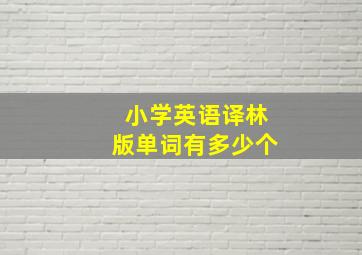 小学英语译林版单词有多少个